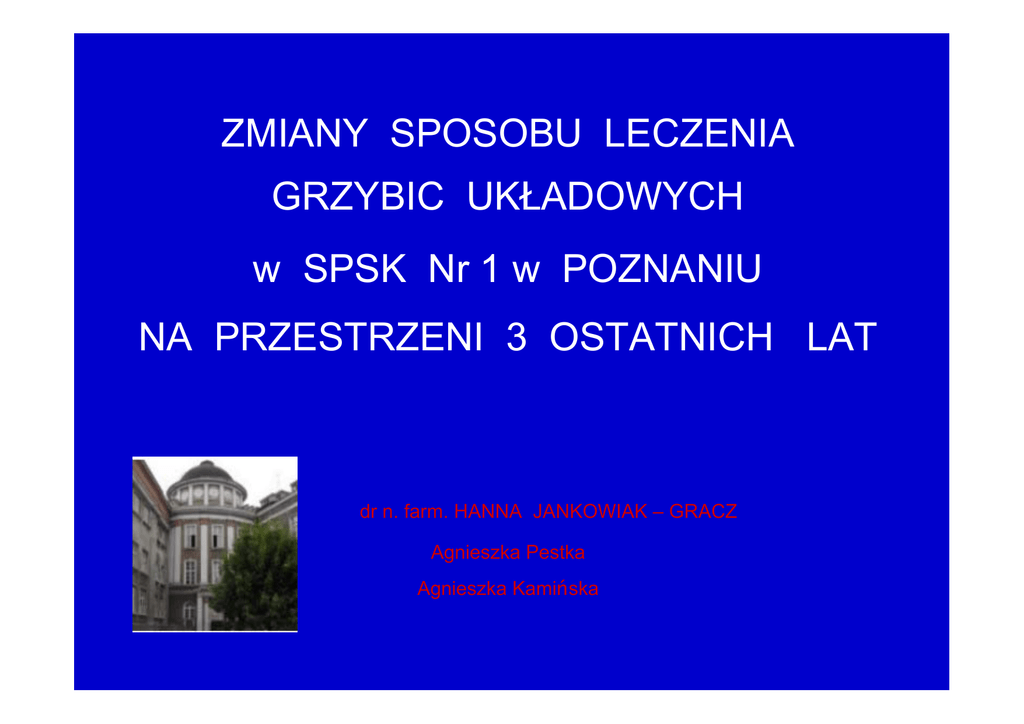 ZMIANY SPOSOBU LECZENIA
GRZYBIC UKŁADOWYCH
w SPSK Nr 1 w POZNANIU
NA PRZESTRZENI 3 OSTATNICH LAT

dr n. farm. HANNA JANKOWIAK – GRACZ
Agnieszka Pestka
Agnieszka Kamińska